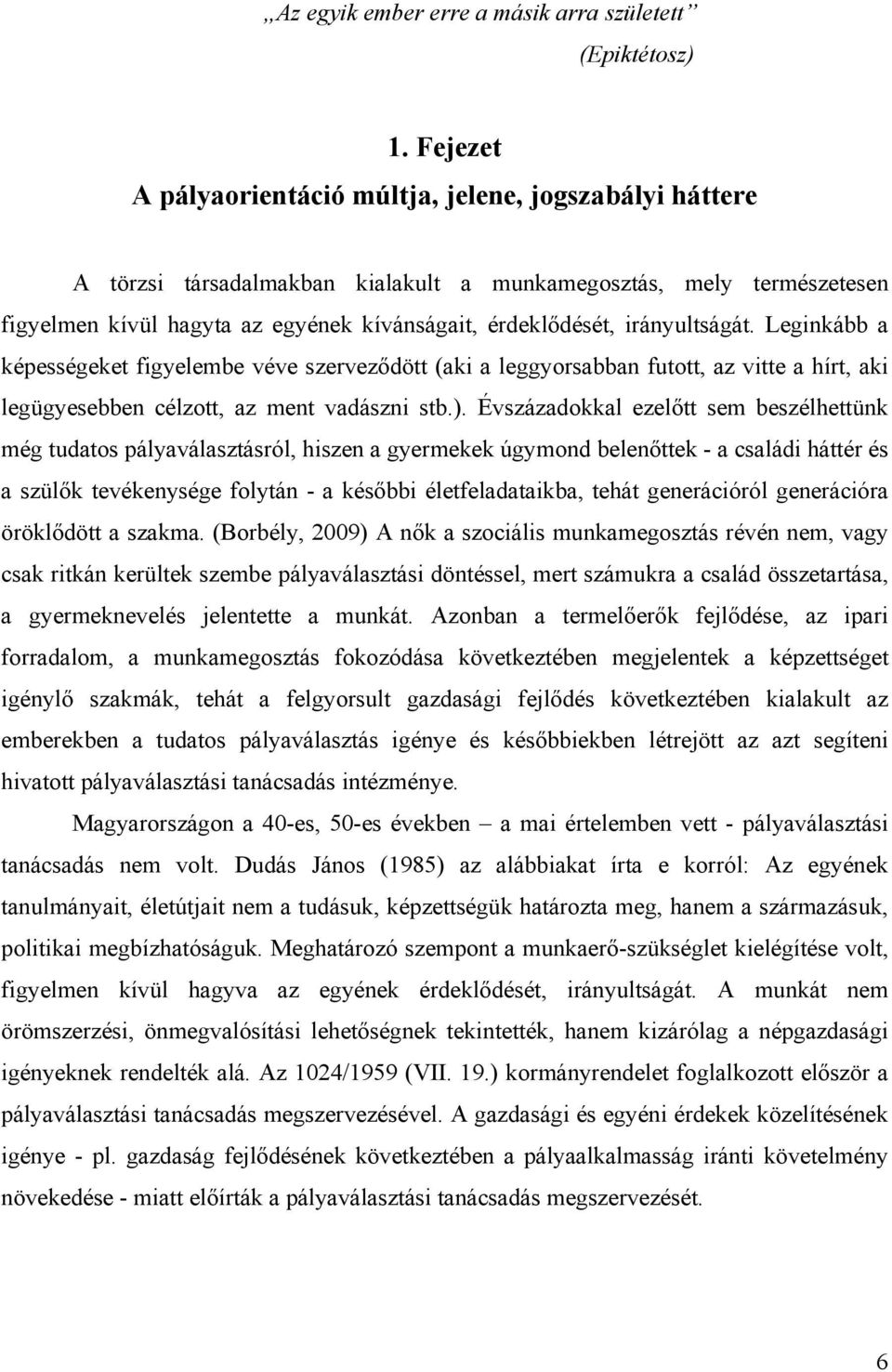 „Az egyik ember erre a másik arra született”
(Epiktétosz)

1. Fejezet
A pályaorientáció múltja, jelene, jogszabályi háttere

A törzsi társadalmakban kialakult a munkamegosztás, mely természetesen figyelmen kívül hagyta az egyének kívánságait, érdeklődését, irányultságát. Leginkább a képességeket figyelembe véve szerveződött (aki a leggyorsabban futott, az vitte a hírt, aki legügyesebben célzott, az ment vadászni stb.). Évszázadokkal ezelőtt sem beszélhettünk még tudatos pályaválasztásról, hiszen a gyermekek úgymond belenőttek - a családi háttér és a szülők tevékenysége folytán - a későbbi életfeladataikba, tehát generációról generációra öröklődött a szakma. (Borbély, 2009) A nők a szociális munkamegosztás révén nem, vagy csak ritkán kerültek szembe pályaválasztási döntéssel, mert számukra a család összetartása, a gyermeknevelés jelentette a munkát. Azonban a termelőerők fejlődése, az ipari forradalom, a munkamegosztás fokozódása következtében megjelentek a képzettséget igénylő szakmák, tehát a felgyorsult gazdasági fejlődés következtében kialakult az emberekben a tudatos pályaválasztás igénye és későbbiekben létrejött az azt segíteni hivatott pályaválasztási tanácsadás intézménye.

Magyarországon a 40-es, 50-es években – a mai értelemben vett - pályaválasztási tanácsadás nem volt. Dudás János (1985) az alábbiakat írta e korról: Az egyének tanulmányait, életútjait nem a tudásuk, képzettségük határozta meg, hanem a származásuk, politikai megbízhatóságuk. Meghatározó szempont a munkaerő-szükséglet kielégítése volt, figyelmen kívül hagyva az egyének érdeklődését, irányultságát. A munkát nem örömszerzési, önmegvalósítási lehetőségnek tekintették, hanem kizárólag a népgazdasági igényeknek rendelték alá. Az 1024/1959 (VII. 19.) kormányrendelet foglalkozott először a pályaválasztási tanácsadás megszervezésével. A gazdasági és egyéni érdekek közelítésének igénye - pl. gazdaság fejlődésének következtében a pályaalkalmasság iránti követelmény növekedése - miatt előírták a pályaválasztási tanácsadás megszervezését.

6